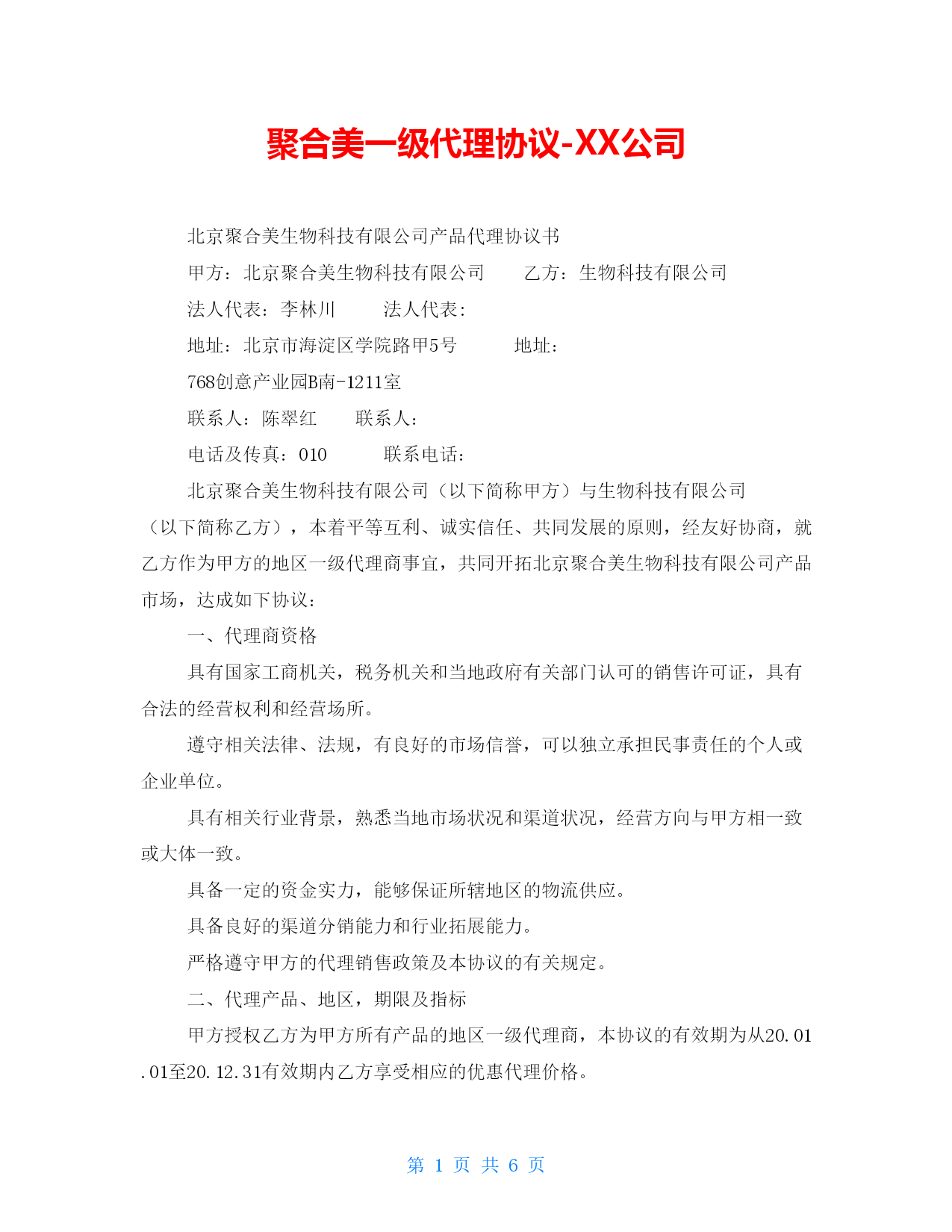 聚合美一级代理协议-XX公司

北京聚合美生物科技有限公司产品代理协议书

甲方：北京聚合美生物科技有限公司　　乙方：生物科技有限公司

法人代表：李林川　　法人代表：

地址：北京市海淀区学院路甲5号　　地址：

768创意产业园B南-1211室

联系人：陈翠红　　联系人：

电话及传真：010　　联系电话：

北京聚合美生物科技有限公司（以下简称甲方）与生物科技有限公司（以下简称乙方），本着平等互利、诚实信任、共同发展的原则，经友好协商，就乙方作为甲方的地区一级代理商事宜，共同开拓北京聚合美生物科技有限公司产品市场，达成如下协议：

一、代理商资格

具有国家工商机关，税务机关和当地政府有关部门认可的销售许可证，具有合法的经营权利和经营场所。

遵守相关法律、法规，有良好的市场信誉，可以独立承担民事责任的个人或企业单位。

具有相关行业背景，熟悉当地市场状况和渠道状况，经营方向与甲方相一致或大体一致。

具备一定的资金实力，能够保证所辖地区的物流供应。

具备良好的渠道分销能力和行业拓展能力。

严格遵守甲方的代理销售政策及本协议的有关规定。

二、代理产品、地区，期限及指标

甲方授权乙方为甲方所有产品的地区一级代理商，本协议的有效期为从20.01.01至20.12.31有效期内乙方享受相应的优惠代理价格。

第 1 页 共 6 页